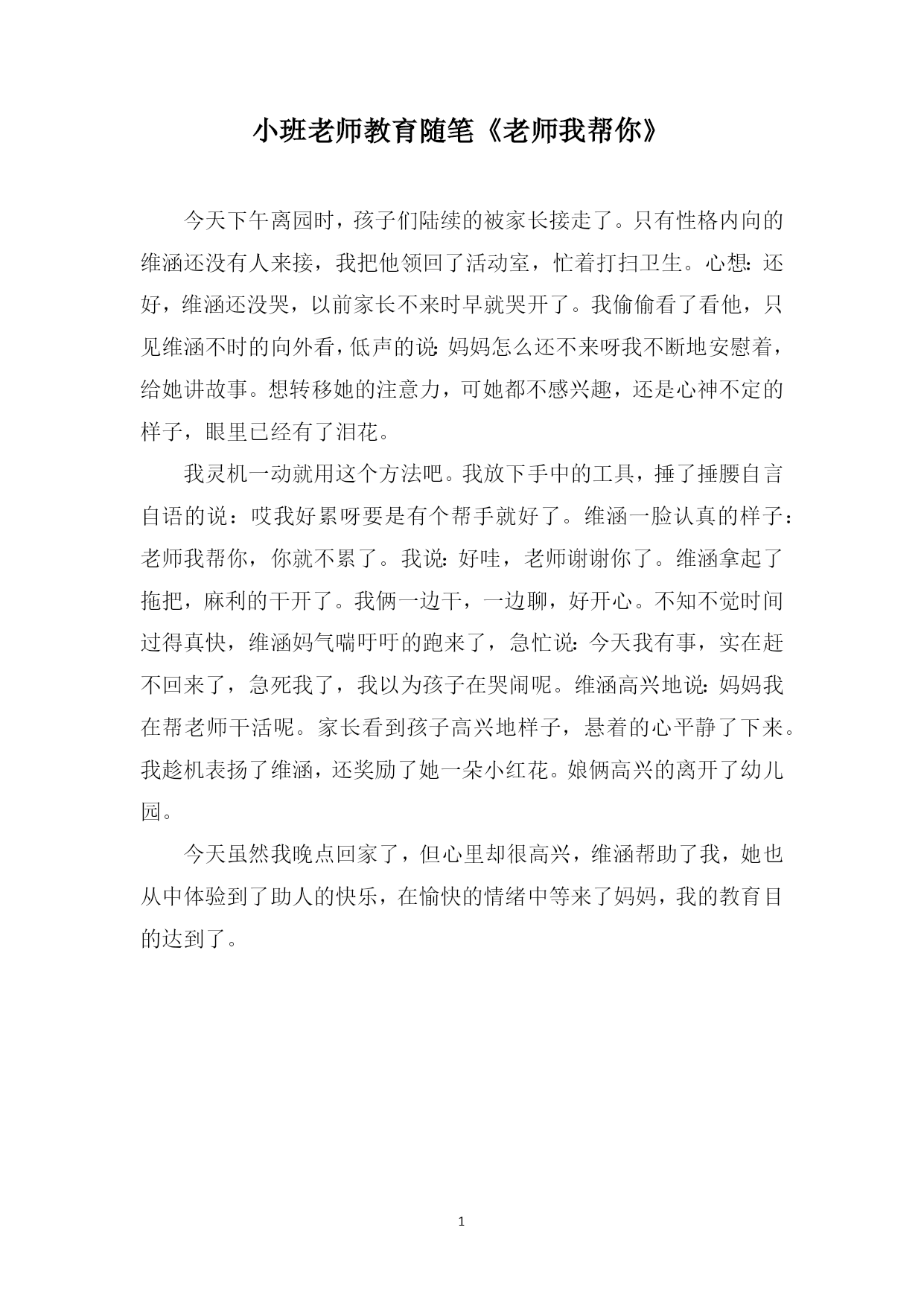 小班老师教育随笔《老师我帮你》

今天下午离园时，孩子们陆续的被家长接走了。只有性格内向的维涵还没有人来接，我把他领回了活动室，忙着打扫卫生。心想：还好，维涵还没哭，以前家长不来时早就哭开了。我偷偷看了看他，只见维涵不时的向外看，低声的说：妈妈怎么还不来呀我不断地安慰着，给她讲故事。想转移她的注意力，可她都不感兴趣，还是心神不定的样子，眼里已经有了泪花。

我灵机一动就用这个方法吧。我放下手中的工具，捶了捶腰自言自语的说：哎我好累呀要是有个帮手就好了。维涵一脸认真的样子：老师我帮你，你就不累了。我说：好哇，老师谢谢你了。维涵拿起了拖把，麻利的干开了。我俩一边干，一边聊，好开心。不知不觉时间过得真快，维涵妈气喘吁吁的跑来了，急忙说：今天我有事，实在赶不回来了，急死我了，我以为孩子在哭闹呢。维涵高兴地说：妈妈我在帮老师干活呢。家长看到孩子高兴地样子，悬着的心平静了下来。我趁机表扬了维涵，还奖励了她一朵小红花。娘俩高兴的离开了幼儿园。

今天虽然我晚点回家了，但心里却很高兴，维涵帮助了我，她也从中体验到了助人的快乐，在愉快的情绪中等来了妈妈，我的教育目的达到了。

1